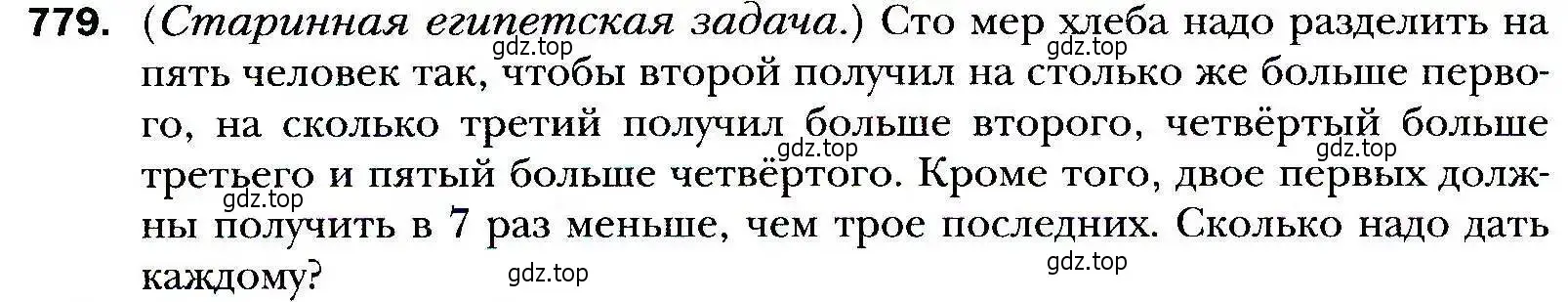 779. (Старинная египетская задача.) Сто мер хлеба надо разделить на пять человек так, чтобы второй получил на столько же больше первого, на сколько третий получил больше второго, четвёртый больше третьего и пятый больше четвёртого. Кроме того, двое первых должны получить в 7 раз меньше, чем трое последних. Сколько надо дать каждому?

gdz.top gdz.top gdz.top gdz.top gdz.top gdz.top gdz.top